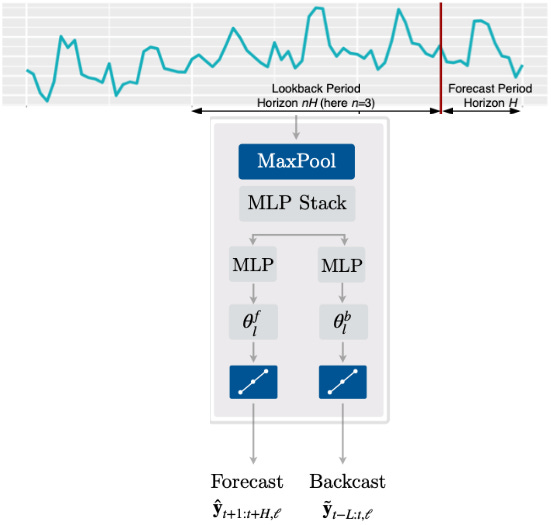 Lookback Period
Horizon $nH$ (here $n$=3)

Forecast Period
Horizon $H$

MaxPool

MLP Stack

MLP

MLP

$\theta_l^f$

$\theta_l^b$

Forecast
$\hat{\mathbf{y}}_{t+1:t+H,\ell}$

Backcast
$\tilde{\mathbf{y}}_{t-L:t,\ell}$